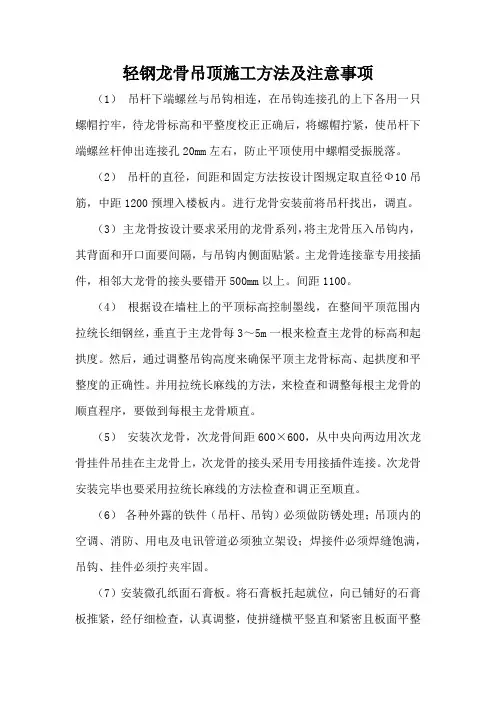 轻钢龙骨吊顶施工方法及注意事项

（1） 吊杆下端螺丝与吊钩相连，在吊钩连接孔的上下各用一只螺帽拧牢，待龙骨标高和平整度校正正确后，将螺帽拧紧，使吊杆下端螺丝杆伸出连接孔 20mm 左右，防止平顶使用中螺帽受振脱落。

（2） 吊杆的直径，间距和固定方法按设计图规定取直径Φ10 吊筋，中距 1200 预埋入楼板内。进行龙骨安装前将吊杆找出，调直。

（3）主龙骨按设计要求采用的龙骨系列，将主龙骨压入吊钩内，其背面和开口面要间隔，与吊钩内侧面贴紧。主龙骨连接靠专用接插件，相邻大龙骨的接头要错开 500mm 以上。间距 1100。

（4） 根据设在墙柱上的平顶标高控制墨线，在整间平顶范围内拉统长细钢丝，垂直于主龙骨每 3～5m 一根来检查主龙骨的标高和起拱度。然后，通过调整吊钩高度来确保平顶主龙骨标高、起拱度和平整度的正确性。并用拉统长麻线的方法，来检查和调整每根主龙骨的顺直程序，要做到每根主龙骨顺直。

（5） 安装次龙骨，次龙骨间距 600×600，从中央向两边用次龙骨挂件吊挂在主龙骨上，次龙骨的接头采用专用接插件连接。次龙骨安装完毕也要采用拉统长麻线的方法检查和调正至顺直。

（6） 各种外露的铁件（吊杆、吊钩）必须做防锈处理；吊顶内的空调、消防、用电及电讯管道必须独立架设；焊接件必须焊缝饱满，吊钩、挂件必须拧夹牢固。

（7）安装微孔纸面石膏板。将石膏板托起就位，向已铺好的石膏板推紧，经仔细检查，认真调整，使拼缝横平竖直和紧密且板面平整